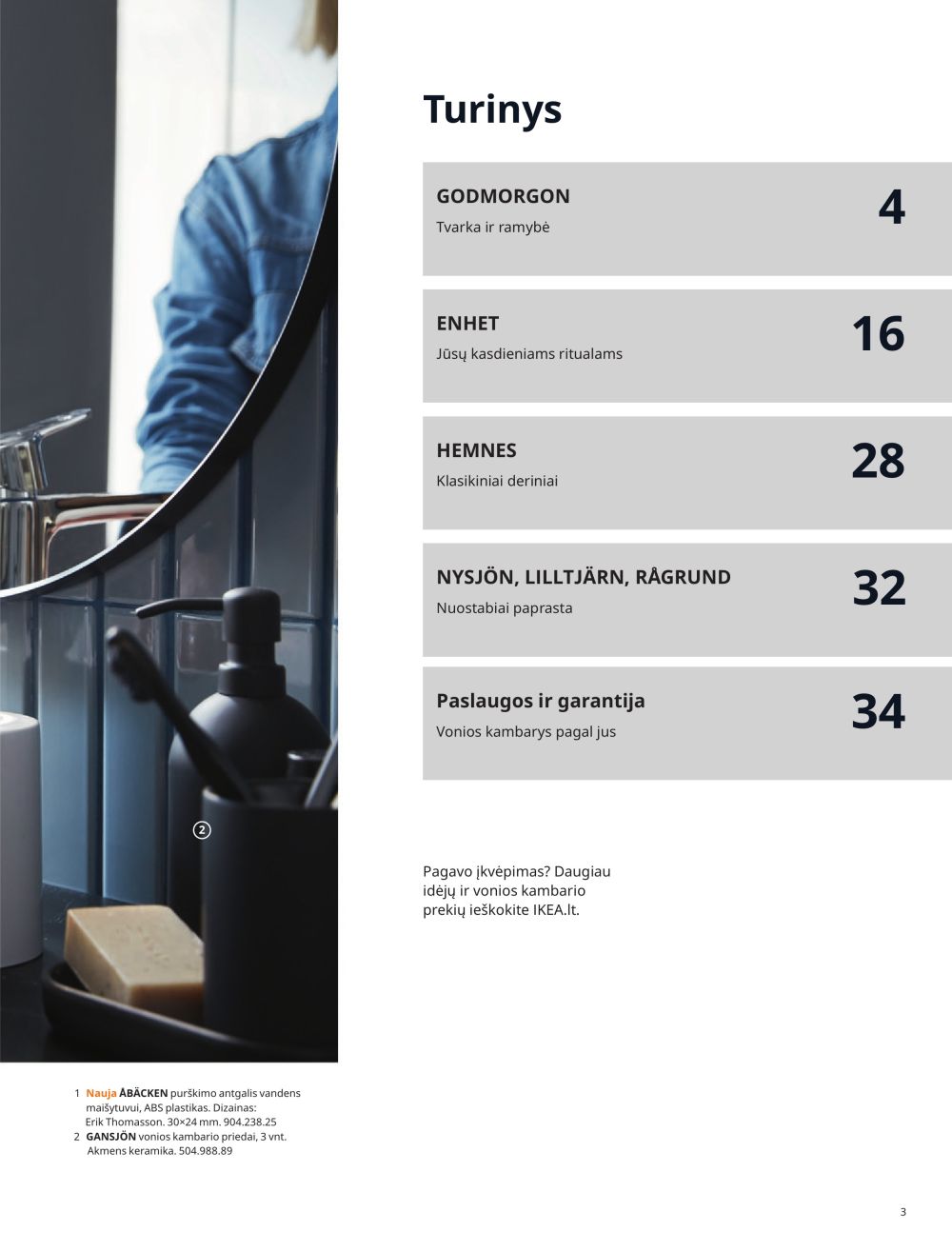 2

Turinys

GODMORGON
Tvarka ir ramybė
4

ENHET
Jūsų kasdieniams ritualams
16

HEMNES
Klasikiniai deriniai
28

NYSJÖN, LILLTJÄRN, RÅGRUND
Nuostabiai paprasta
32

Paslaugos ir garantija
Vonios kambarys pagal jus
34

Pagavo įkvėpimas? Daugiau idėjų ir vonios kambario prekių ieškokite IKEA.lt.

1 Nauja ÅBÄCKEN purškimo antgalis vandens maišytuvui, ABS plastikas. Dizainas: Erik Thomasson. 30×24 mm. 904.238.25
2 GANSJÖN vonios kambario priedai, 3 vnt. Akmens keramika. 504.988.89

3